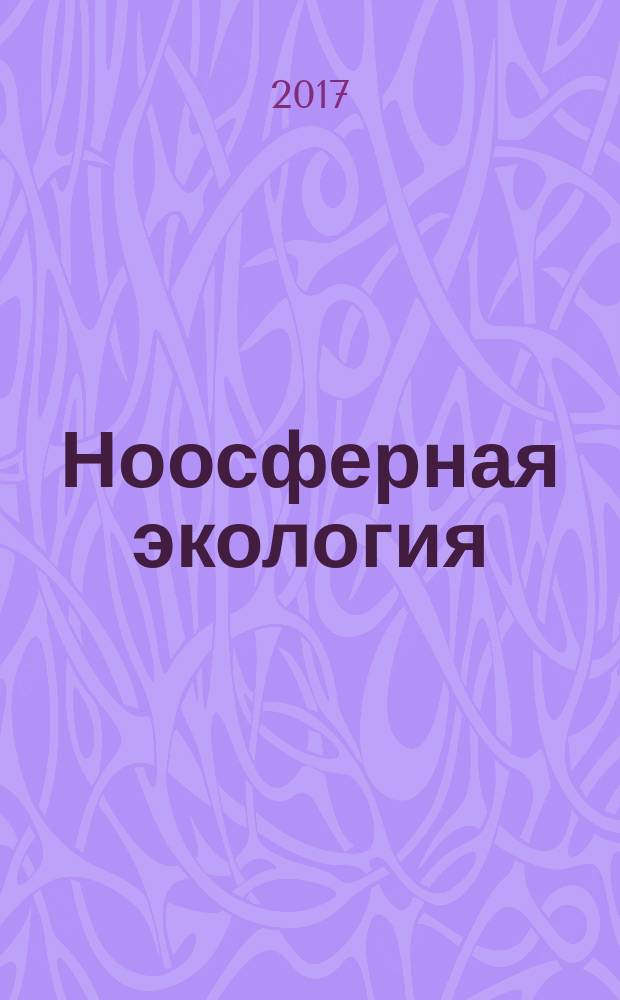 2017

Ноосферная экология